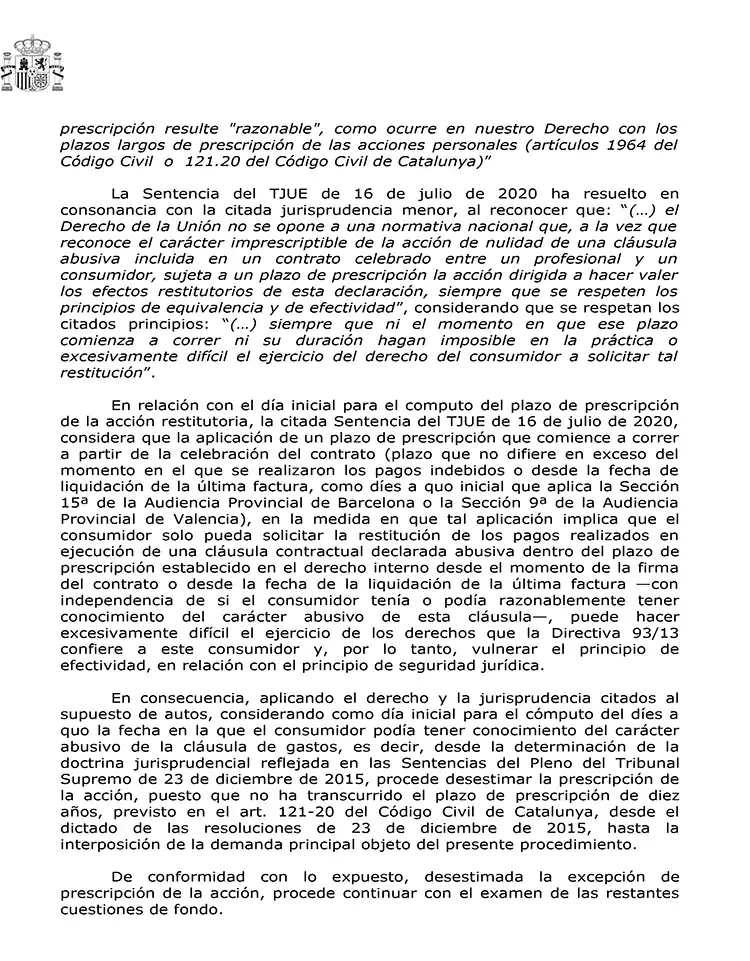 prescripción resulte "razonable", como ocurre en nuestro Derecho con los plazos largos de prescripción de las acciones personales (artículos 1964 del Código Civil o 121.20 del Código Civil de Catalunya)"

La Sentencia del TJUE de 16 de julio de 2020 ha resuelto en consonancia con la citada jurisprudencia menor, al reconocer que: "(...) el Derecho de la Unión no se opone a una normativa nacional que, a la vez que reconoce el carácter imprescriptible de la acción de nulidad de una cláusula abusiva incluida en un contrato celebrado entre un profesional y un consumidor, sujeta a un plazo de prescripción la acción dirigida a hacer valer los efectos restitutorios de esta declaración, siempre que se respeten los principios de equivalencia y de efectividad", considerando que se respetan los citados principios: "(...) siempre que ni el momento en que ese plazo comienza a correr ni su duración hagan imposible en la práctica o excesivamente difícil el ejercicio del derecho del consumidor a solicitar tal restitución".

En relación con el día inicial para el computo del plazo de prescripción de la acción restitutoria, la citada Sentencia del TJUE de 16 de julio de 2020, considera que la aplicación de un plazo de prescripción que comience a correr a partir de la celebración del contrato (plazo que no difiere en exceso del momento en el que se realizaron los pagos indebidos o desde la fecha de liquidación de la última factura, como díes a quo inicial que aplica la Sección 15ª de la Audiencia Provincial de Barcelona o la Sección 9ª de la Audiencia Provincial de Valencia), en la medida en que tal aplicación implica que el consumidor solo pueda solicitar la restitución de los pagos realizados en ejecución de una cláusula contractual declarada abusiva dentro del plazo de prescripción establecido en el derecho interno desde el momento de la firma del contrato o desde la fecha de la liquidación de la última factura —con independencia de si el consumidor tenía o podía razonablemente tener conocimiento del carácter abusivo de esta cláusula—, puede hacer excesivamente difícil el ejercicio de los derechos que la Directiva 93/13 confiere a este consumidor y, por lo tanto, vulnerar el principio de efectividad, en relación con el principio de seguridad jurídica.

En consecuencia, aplicando el derecho y la jurisprudencia citados al supuesto de autos, considerando como día inicial para el cómputo del díes a quo la fecha en la que el consumidor podía tener conocimiento del carácter abusivo de la cláusula de gastos, es decir, desde la determinación de la doctrina jurisprudencial reflejada en las Sentencias del Pleno del Tribunal Supremo de 23 de diciembre de 2015, procede desestimar la prescripción de la acción, puesto que no ha transcurrido el plazo de prescripción de diez años, previsto en el art. 121-20 del Código Civil de Catalunya, desde el dictado de las resoluciones de 23 de diciembre de 2015, hasta la interposición de la demanda principal objeto del presente procedimiento.

De conformidad con lo expuesto, desestimada la excepción de prescripción de la acción, procede continuar con el examen de las restantes cuestiones de fondo.